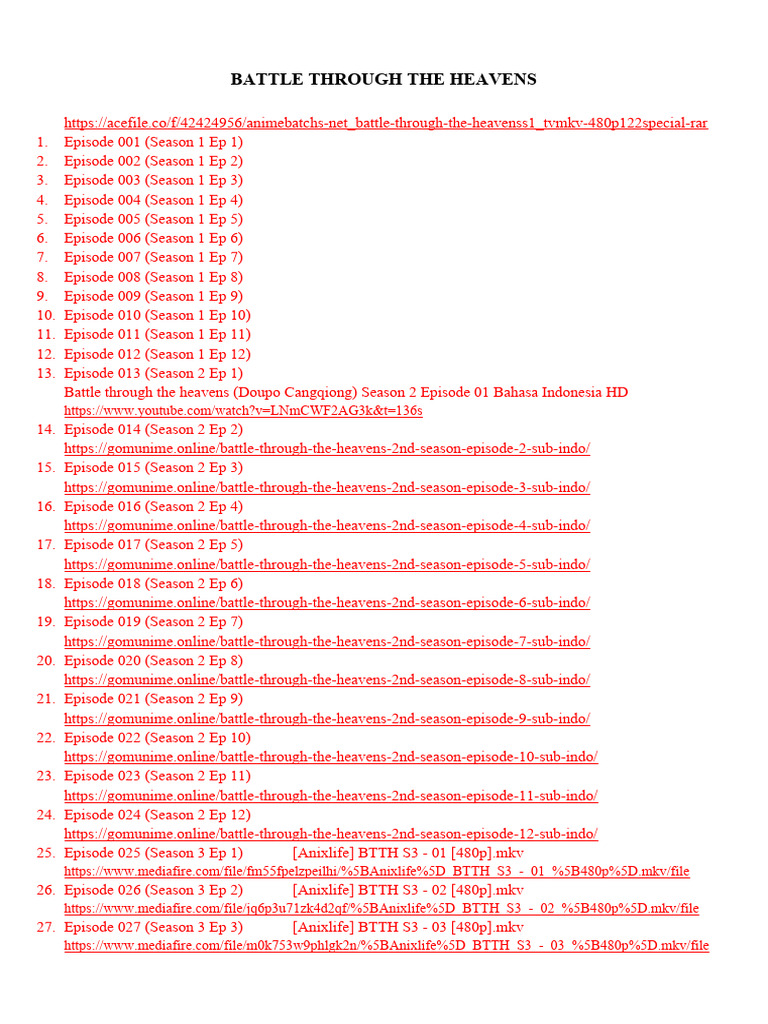 BATTLE THROUGH THE HEAVENS

https://acefile.co/f/42424956/animebatchs-net_battle-through-the-heavenss1_tvmkv-480p122special-rar

1. Episode 001 (Season 1 Ep 1)
2. Episode 002 (Season 1 Ep 2)
3. Episode 003 (Season 1 Ep 3)
4. Episode 004 (Season 1 Ep 4)
5. Episode 005 (Season 1 Ep 5)
6. Episode 006 (Season 1 Ep 6)
7. Episode 007 (Season 1 Ep 7)
8. Episode 008 (Season 1 Ep 8)
9. Episode 009 (Season 1 Ep 9)
10. Episode 010 (Season 1 Ep 10)
11. Episode 011 (Season 1 Ep 11)
12. Episode 012 (Season 1 Ep 12)
13. Episode 013 (Season 2 Ep 1)
Battle through the heavens (Doupo Cangqiong) Season 2 Episode 01 Bahasa Indonesia HD
https://www.youtube.com/watch?v=LNmCWF2AG3k&t=136s
14. Episode 014 (Season 2 Ep 2)
https://gomunime.online/battle-through-the-heavens-2nd-season-episode-2-sub-indo/
15. Episode 015 (Season 2 Ep 3)
https://gomunime.online/battle-through-the-heavens-2nd-season-episode-3-sub-indo/
16. Episode 016 (Season 2 Ep 4)
https://gomunime.online/battle-through-the-heavens-2nd-season-episode-4-sub-indo/
17. Episode 017 (Season 2 Ep 5)
https://gomunime.online/battle-through-the-heavens-2nd-season-episode-5-sub-indo/
18. Episode 018 (Season 2 Ep 6)
https://gomunime.online/battle-through-the-heavens-2nd-season-episode-6-sub-indo/
19. Episode 019 (Season 2 Ep 7)
https://gomunime.online/battle-through-the-heavens-2nd-season-episode-7-sub-indo/
20. Episode 020 (Season 2 Ep 8)
https://gomunime.online/battle-through-the-heavens-2nd-season-episode-8-sub-indo/
21. Episode 021 (Season 2 Ep 9)
https://gomunime.online/battle-through-the-heavens-2nd-season-episode-9-sub-indo/
22. Episode 022 (Season 2 Ep 10)
https://gomunime.online/battle-through-the-heavens-2nd-season-episode-10-sub-indo/
23. Episode 023 (Season 2 Ep 11)
https://gomunime.online/battle-through-the-heavens-2nd-season-episode-11-sub-indo/
24. Episode 024 (Season 2 Ep 12)
https://gomunime.online/battle-through-the-heavens-2nd-season-episode-12-sub-indo/
25. Episode 025 (Season 3 Ep 1) [Anixlife] BTTH S3 - 01 [480p].mkv
https://www.mediafire.com/file/fm55fpelzpeilhi/%5BAnixlife%5D_BTTH_S3_-_01_%5B480p%5D.mkv/file
26. Episode 026 (Season 3 Ep 2) [Anixlife] BTTH S3 - 02 [480p].mkv
https://www.mediafire.com/file/jq6p3u71zk4d2qf/%5BAnixlife%5D_BTTH_S3_-_02_%5B480p%5D.mkv/file
27. Episode 027 (Season 3 Ep 3) [Anixlife] BTTH S3 - 03 [480p].mkv
https://www.mediafire.com/file/m0k753w9phlgk2n/%5BAnixlife%5D_BTTH_S3_-_03_%5B480p%5D.mkv/file